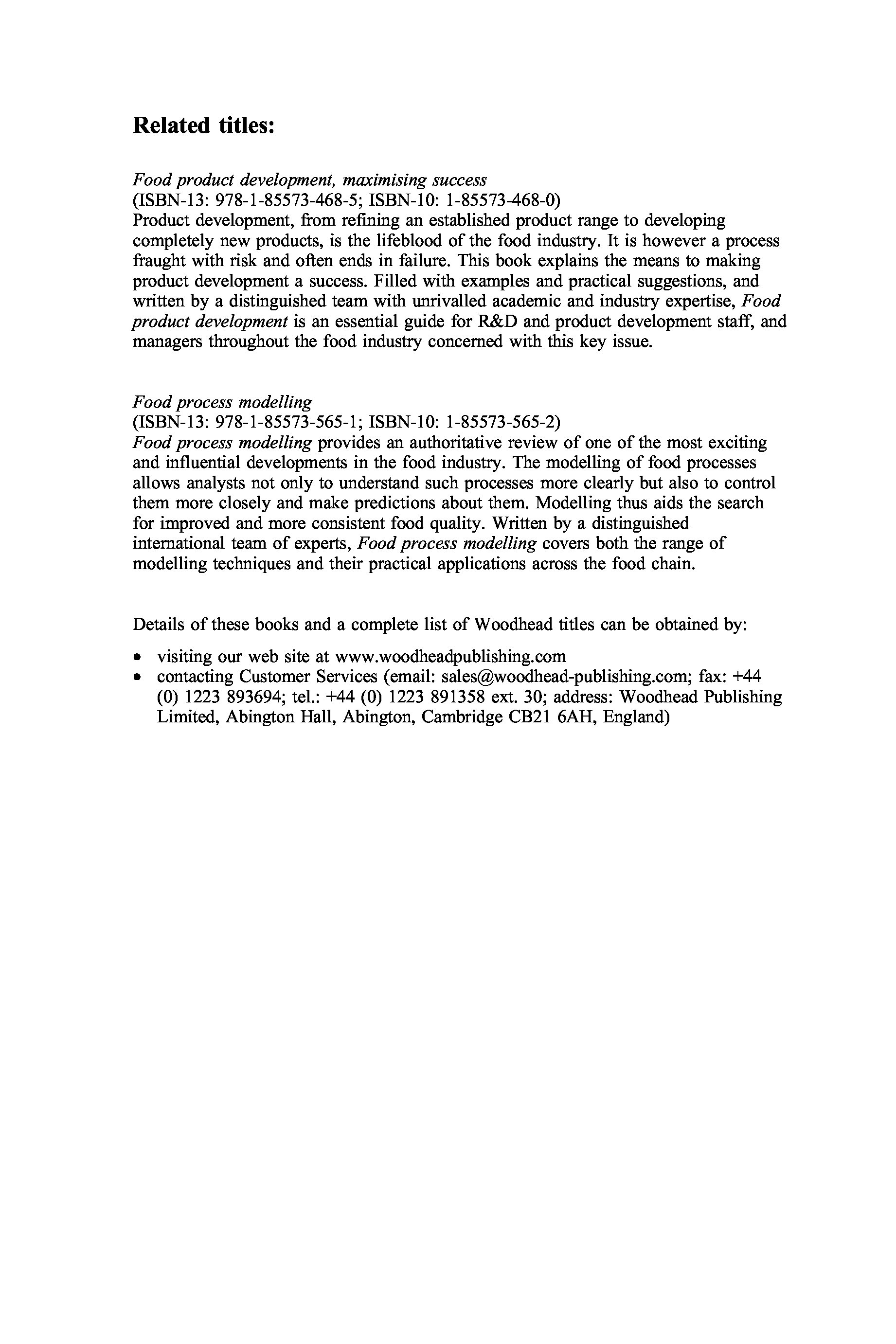 Related titles:

Food product development, maximising success
(ISBN-13: 978-1-85573-468-5; ISBN-10: 1-85573-468-0)
Product development, from refining an established product range to developing completely new products, is the lifeblood of the food industry. It is however a process fraught with risk and often ends in failure. This book explains the means to making product development a success. Filled with examples and practical suggestions, and written by a distinguished team with unrivalled academic and industry expertise, Food product development is an essential guide for R&D and product development staff, and managers throughout the food industry concerned with this key issue.

Food process modelling
(ISBN-13: 978-1-85573-565-1; ISBN-10: 1-85573-565-2)
Food process modelling provides an authoritative review of one of the most exciting and influential developments in the food industry. The modelling of food processes allows analysts not only to understand such processes more clearly but also to control them more closely and make predictions about them. Modelling thus aids the search for improved and more consistent food quality. Written by a distinguished international team of experts, Food process modelling covers both the range of modelling techniques and their practical applications across the food chain.

Details of these books and a complete list of Woodhead titles can be obtained by:

• visiting our web site at www.woodheadpublishing.com
• contacting Customer Services (email: sales@woodhead-publishing.com; fax: +44 (0) 1223 893694; tel.: +44 (0) 1223 891358 ext. 30; address: Woodhead Publishing Limited, Abington Hall, Abington, Cambridge CB21 6AH, England)